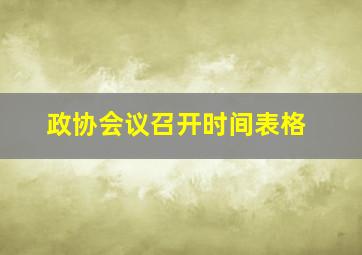 政协会议召开时间表格